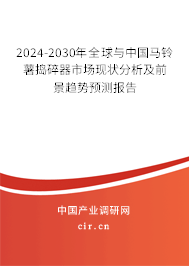 2024-2030年全球与中国马铃薯捣碎器市场现状分析及前景趋势预测报告

中国产业调研网

cir.cn